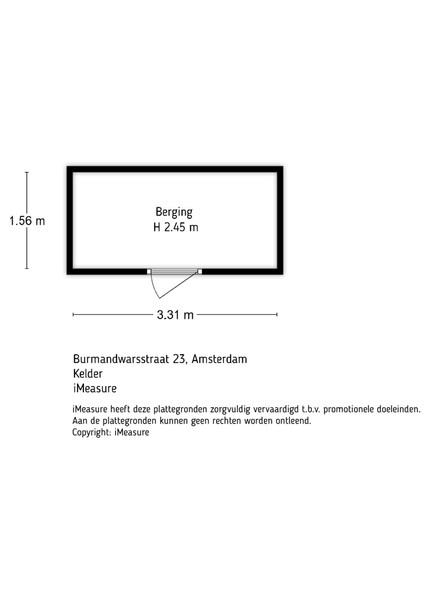 1.56 m

Berging
H 2.45 m

3.31 m

Burmandwarsstraat 23, Amsterdam
Kelder
iMeasure

iMeasure heeft deze plattegronden zorgvuldig vervaardigd t.b.v. promotionele doeleinden.
Aan de plattegronden kunnen geen rechten worden ontleend.
Copyright: iMeasure